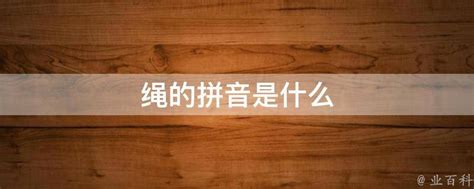 绳的拼音是什么

@业百科